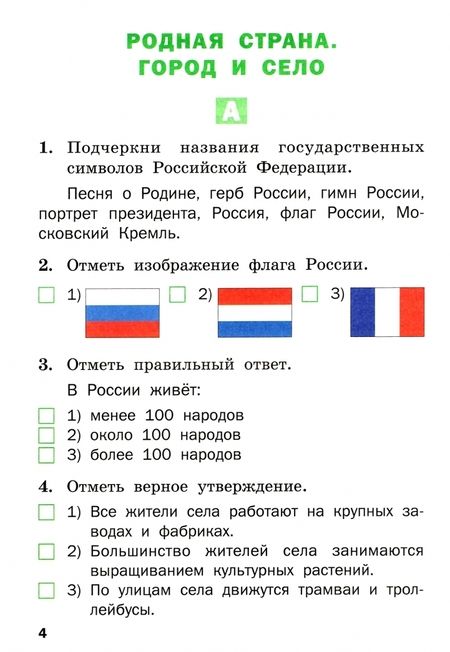 РОДНАЯ СТРАНА.
ГОРОД И СЕЛО

А

1. Подчеркни названия государственных символов Российской Федерации.

Песня о Родине, герб России, гимн России, портрет президента, Россия, флаг России, Московский Кремль.

2. Отметь изображение флага России.

1) 2) 3)

3. Отметь правильный ответ.

В России живёт:

1) менее 100 народов
2) около 100 народов
3) более 100 народов

4. Отметь верное утверждение.

1) Все жители села работают на крупных заводах и фабриках.
2) Большинство жителей села занимаются выращиванием культурных растений.
3) По улицам села движутся трамваи и троллейбусы.

4